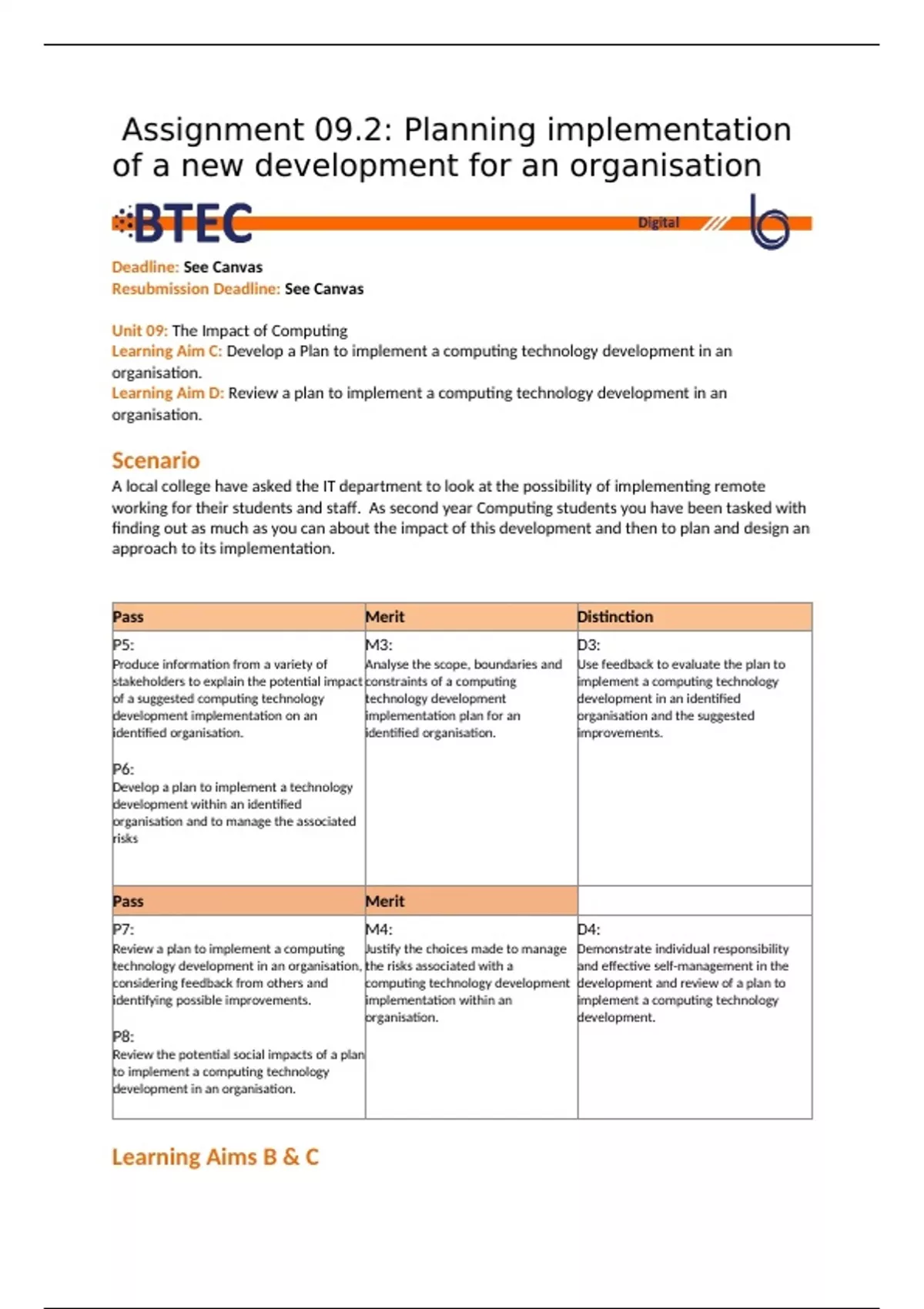 Assignment 09.2: Planning implementation of a new development for an organisation

BTEC Digital

Deadline: See Canvas
Resubmission Deadline: See Canvas

Unit 09: The Impact of Computing
Learning Aim C: Develop a Plan to implement a computing technology development in an organisation.
Learning Aim D: Review a plan to implement a computing technology development in an organisation.

Scenario

A local college have asked the IT department to look at the possibility of implementing remote working for their students and staff. As second year Computing students you have been tasked with finding out as much as you can about the impact of this development and then to plan and design an approach to its implementation.

| Pass | Merit | Distinction |
|---|---|---|
| P5: Produce information from a variety of stakeholders to explain the potential impact of a suggested computing technology development implementation on an identified organisation. P6: Develop a plan to implement a technology development within an identified organisation and to manage the associated risks | M3: Analyse the scope, boundaries and constraints of a computing technology development implementation plan for an identified organisation. | D3: Use feedback to evaluate the plan to implement a computing technology development in an identified organisation and the suggested improvements. |
| Pass | Merit | |
| P7: Review a plan to implement a computing technology development in an organisation, considering feedback from others and identifying possible improvements. P8: Review the potential social impacts of a plan to implement a computing technology development in an organisation. | M4: Justify the choices made to manage the risks associated with a computing technology development implementation within an organisation. | D4: Demonstrate individual responsibility and effective self-management in the development and review of a plan to implement a computing technology development. |

Learning Aims B & C